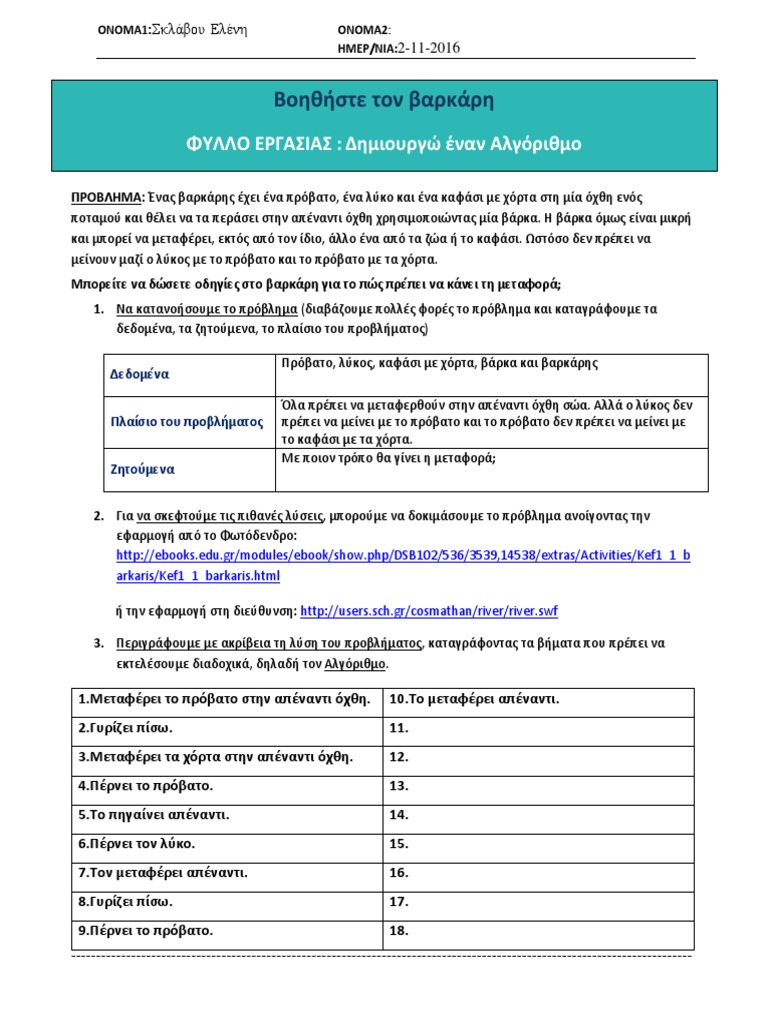 ΟΝΟΜΑ1:Σκλάβου Ελένη ΟΝΟΜΑ2:
ΗΜΕΡ/ΝΙΑ:2-11-2016

Βοηθήστε τον βαρκάρη

ΦΥΛΛΟ ΕΡΓΑΣΙΑΣ : Δημιουργώ έναν Αλγόριθμο

ΠΡΟΒΛΗΜΑ: Ένας βαρκάρης έχει ένα πρόβατο, ένα λύκο και ένα καφάσι με χόρτα στη μία όχθη ενός ποταμού και θέλει να τα περάσει στην απέναντι όχθη χρησιμοποιώντας μία βάρκα. Η βάρκα όμως είναι μικρή και μπορεί να μεταφέρει, εκτός από τον ίδιο, άλλο ένα από τα ζώα ή το καφάσι. Ωστόσο δεν πρέπει να μείνουν μαζί ο λύκος με το πρόβατο και το πρόβατο με τα χόρτα.

Μπορείτε να δώσετε οδηγίες στο βαρκάρη για το πώς πρέπει να κάνει τη μεταφορά;

1. Να κατανοήσουμε το πρόβλημα (διαβάζουμε πολλές φορές το πρόβλημα και καταγράφουμε τα δεδομένα, τα ζητούμενα, το πλαίσιο του προβλήματος)

| Δεδομένα | Πρόβατο, λύκος, καφάσι με χόρτα, βάρκα και βαρκάρης |
|---|---|
| Πλαίσιο του προβλήματος | Όλα πρέπει να μεταφερθούν στην απέναντι όχθη σώα. Αλλά ο λύκος δεν πρέπει να μείνει με το πρόβατο και το πρόβατο δεν πρέπει να μείνει με το καφάσι με τα χόρτα. |
| Ζητούμενα | Με ποιον τρόπο θα γίνει η μεταφορά; |

2. Για να σκεφτούμε τις πιθανές λύσεις, μπορούμε να δοκιμάσουμε το πρόβλημα ανοίγοντας την εφαρμογή από το Φωτόδενδρο: http://ebooks.edu.gr/modules/ebook/show.php/DSB102/536/3539,14538/extras/Activities/Kef1_1_barkaris/Kef1_1_barkaris.html

ή την εφαρμογή στη διεύθυνση: http://users.sch.gr/cosmathan/river/river.swf

3. Περιγράφουμε με ακρίβεια τη λύση του προβλήματος, καταγράφοντας τα βήματα που πρέπει να εκτελέσουμε διαδοχικά, δηλαδή τον Αλγόριθμο.

| 1.Μεταφέρει το πρόβατο στην απέναντι όχθη. | 10.Το μεταφέρει απέναντι. |
|---|---|
| 2.Γυρίζει πίσω. | 11. |
| 3.Μεταφέρει τα χόρτα στην απέναντι όχθη. | 12. |
| 4.Πέρνει το πρόβατο. | 13. |
| 5.Το πηγαίνει απέναντι. | 14. |
| 6.Πέρνει τον λύκο. | 15. |
| 7.Τον μεταφέρει απέναντι. | 16. |
| 8.Γυρίζει πίσω. | 17. |
| 9.Πέρνει το πρόβατο. | 18. |